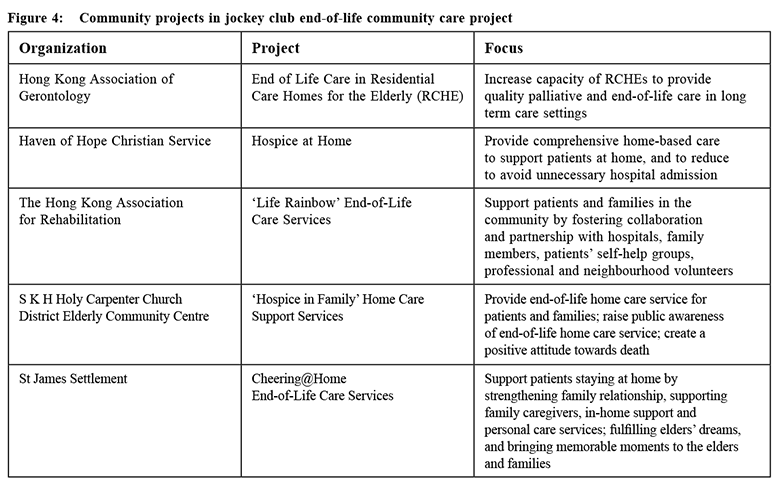 Figure 4: Community projects in jockey club end-of-life community care project

| Organization | Project | Focus |
|---|---|---|
| Hong Kong Association of Gerontology | End of Life Care in Residential Care Homes for the Elderly (RCHE) | Increase capacity of RCHEs to provide quality palliative and end-of-life care in long term care settings |
| Haven of Hope Christian Service | Hospice at Home | Provide comprehensive home-based care to support patients at home, and to reduce to avoid unnecessary hospital admission |
| The Hong Kong Association for Rehabilitation | 'Life Rainbow' End-of-Life Care Services | Support patients and families in the community by fostering collaboration and partnership with hospitals, family members, patients' self-help groups, professional and neighbourhood volunteers |
| S K H Holy Carpenter Church District Elderly Community Centre | 'Hospice in Family' Home Care Support Services | Provide end-of-life home care service for patients and families; raise public awareness of end-of-life home care service; create a positive attitude towards death |
| St James Settlement | Cheering@Home End-of-Life Care Services | Support patients staying at home by strengthening family relationship, supporting family caregivers, in-home support and personal care services; fulfilling elders' dreams, and bringing memorable moments to the elders and families |